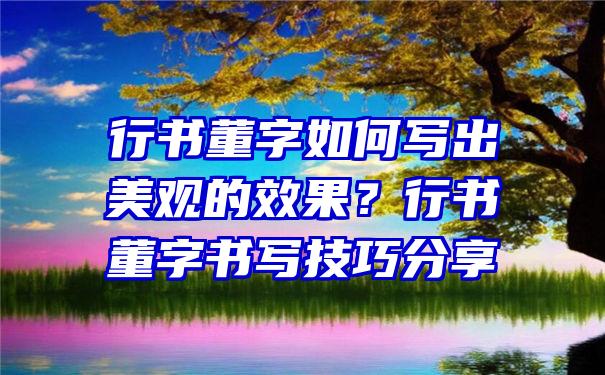 行书董字如何写出美观的效果？行书董字书写技巧分享